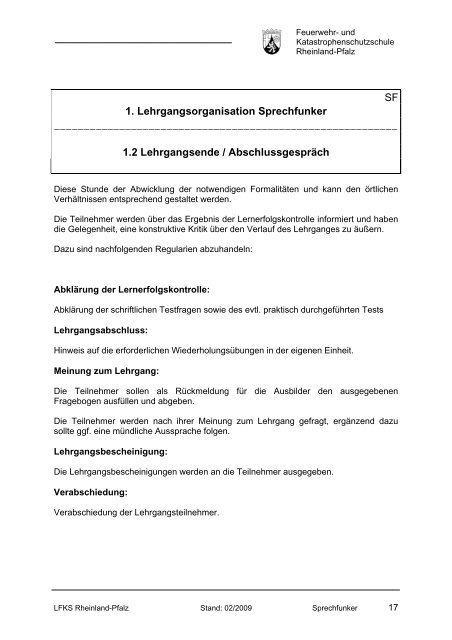 Feuerwehr- und Katastrophenschutzschule Rheinland-Pfalz

SF

1. Lehrgangsorganisation Sprechfunker

1.2 Lehrgangsende / Abschlussgespräch

Diese Stunde der Abwicklung der notwendigen Formalitäten und kann den örtlichen Verhältnissen entsprechend gestaltet werden.

Die Teilnehmer werden über das Ergebnis der Lernerfolgskontrolle informiert und haben die Gelegenheit, eine konstruktive Kritik über den Verlauf des Lehrganges zu äußern.

Dazu sind nachfolgenden Regularien abzuhandeln:

Abklärung der Lernerfolgskontrolle:

Abklärung der schriftlichen Testfragen sowie des evtl. praktisch durchgeführten Tests

Lehrgangsabschluss:

Hinweis auf die erforderlichen Wiederholungsübungen in der eigenen Einheit.

Meinung zum Lehrgang:

Die Teilnehmer sollen als Rückmeldung für die Ausbilder den ausgegebenen Fragebogen ausfüllen und abgeben.

Die Teilnehmer werden nach ihrer Meinung zum Lehrgang gefragt, ergänzend dazu sollte ggf. eine mündliche Aussprache folgen.

Lehrgangsbescheinigung:

Die Lehrgangsbescheinigungen werden an die Teilnehmer ausgegeben.

Verabschiedung:

Verabschiedung der Lehrgangsteilnehmer.

LFKS Rheinland-Pfalz Stand: 02/2009 Sprechfunker 17